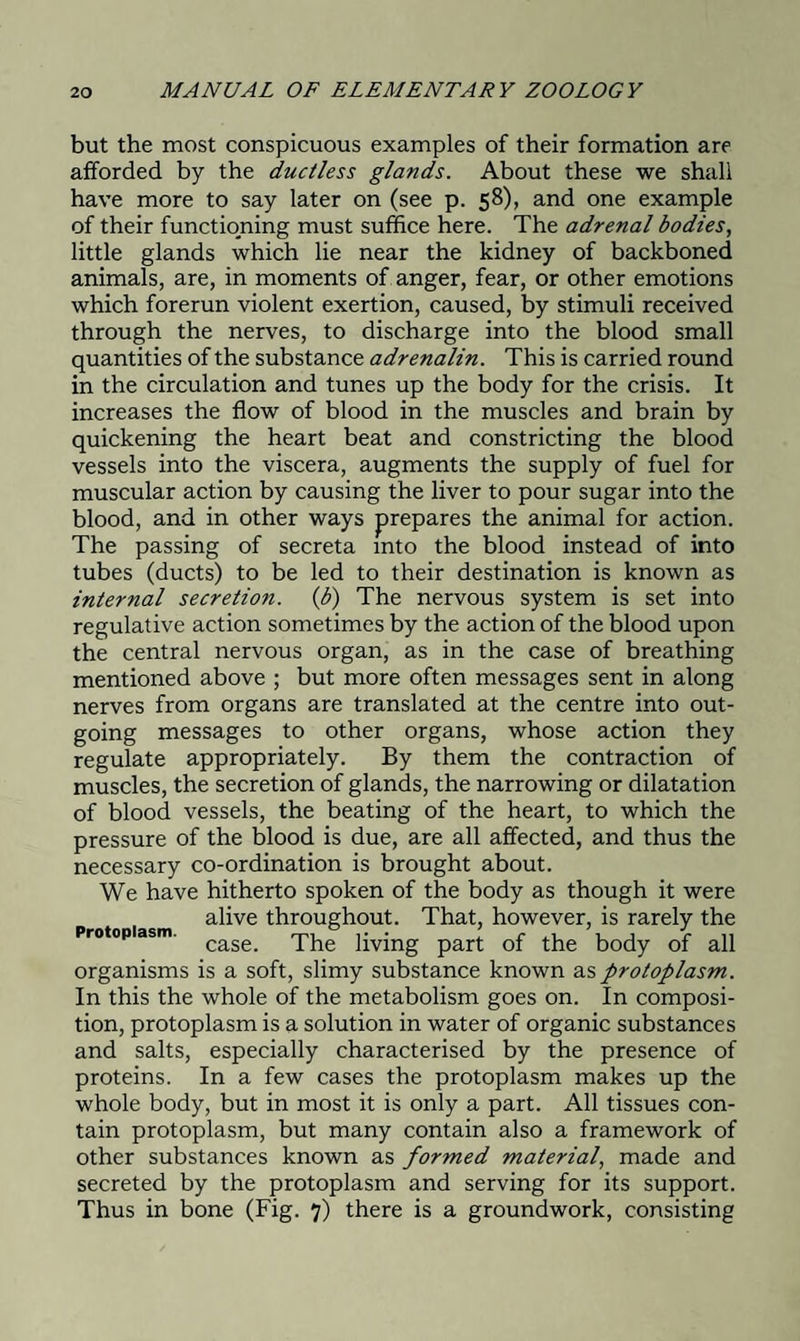 20 MANUAL OF ELEMENTARY ZOOLOGY

but the most conspicuous examples of their formation are afforded by the ductless glands. About these we shall have more to say later on (see p. 58), and one example of their functioning must suffice here. The adrenal bodies, little glands which lie near the kidney of backboned animals, are, in moments of anger, fear, or other emotions which forerun violent exertion, caused, by stimuli received through the nerves, to discharge into the blood small quantities of the substance adrenalin. This is carried round in the circulation and tunes up the body for the crisis. It increases the flow of blood in the muscles and brain by quickening the heart beat and constricting the blood vessels into the viscera, augments the supply of fuel for muscular action by causing the liver to pour sugar into the blood, and in other ways prepares the animal for action. The passing of secreta into the blood instead of into tubes (ducts) to be led to their destination is known as internal secretion. (b) The nervous system is set into regulative action sometimes by the action of the blood upon the central nervous organ, as in the case of breathing mentioned above ; but more often messages sent in along nerves from organs are translated at the centre into outgoing messages to other organs, whose action they regulate appropriately. By them the contraction of muscles, the secretion of glands, the narrowing or dilatation of blood vessels, the beating of the heart, to which the pressure of the blood is due, are all affected, and thus the necessary co-ordination is brought about.

Protoplasm.

We have hitherto spoken of the body as though it were alive throughout. That, however, is rarely the case. The living part of the body of all organisms is a soft, slimy substance known as protoplasm. In this the whole of the metabolism goes on. In composition, protoplasm is a solution in water of organic substances and salts, especially characterised by the presence of proteins. In a few cases the protoplasm makes up the whole body, but in most it is only a part. All tissues contain protoplasm, but many contain also a framework of other substances known as formed material, made and secreted by the protoplasm and serving for its support. Thus in bone (Fig. 7) there is a groundwork, consisting